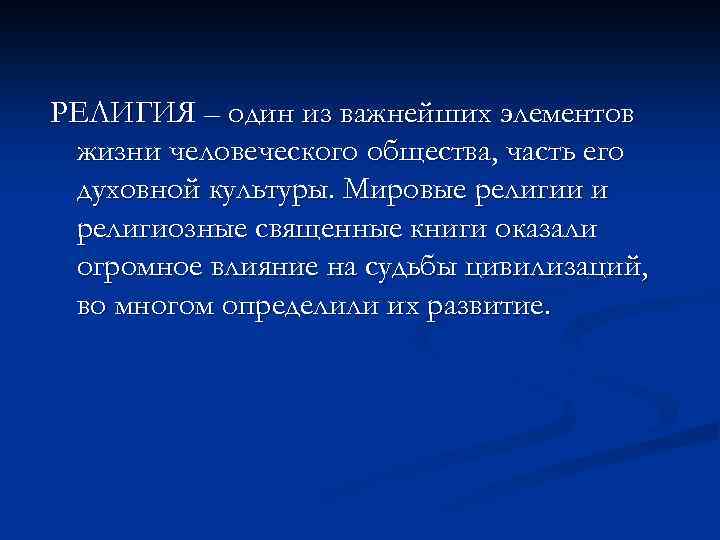 РЕЛИГИЯ – один из важнейших элементов жизни человеческого общества, часть его духовной культуры. Мировые религии и религиозные священные книги оказали огромное влияние на судьбы цивилизаций, во многом определили их развитие.